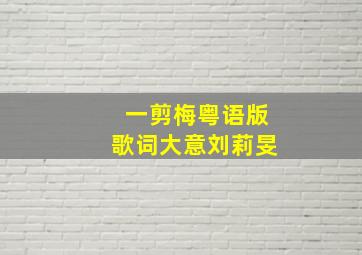 一剪梅粤语版
歌词大意刘莉旻